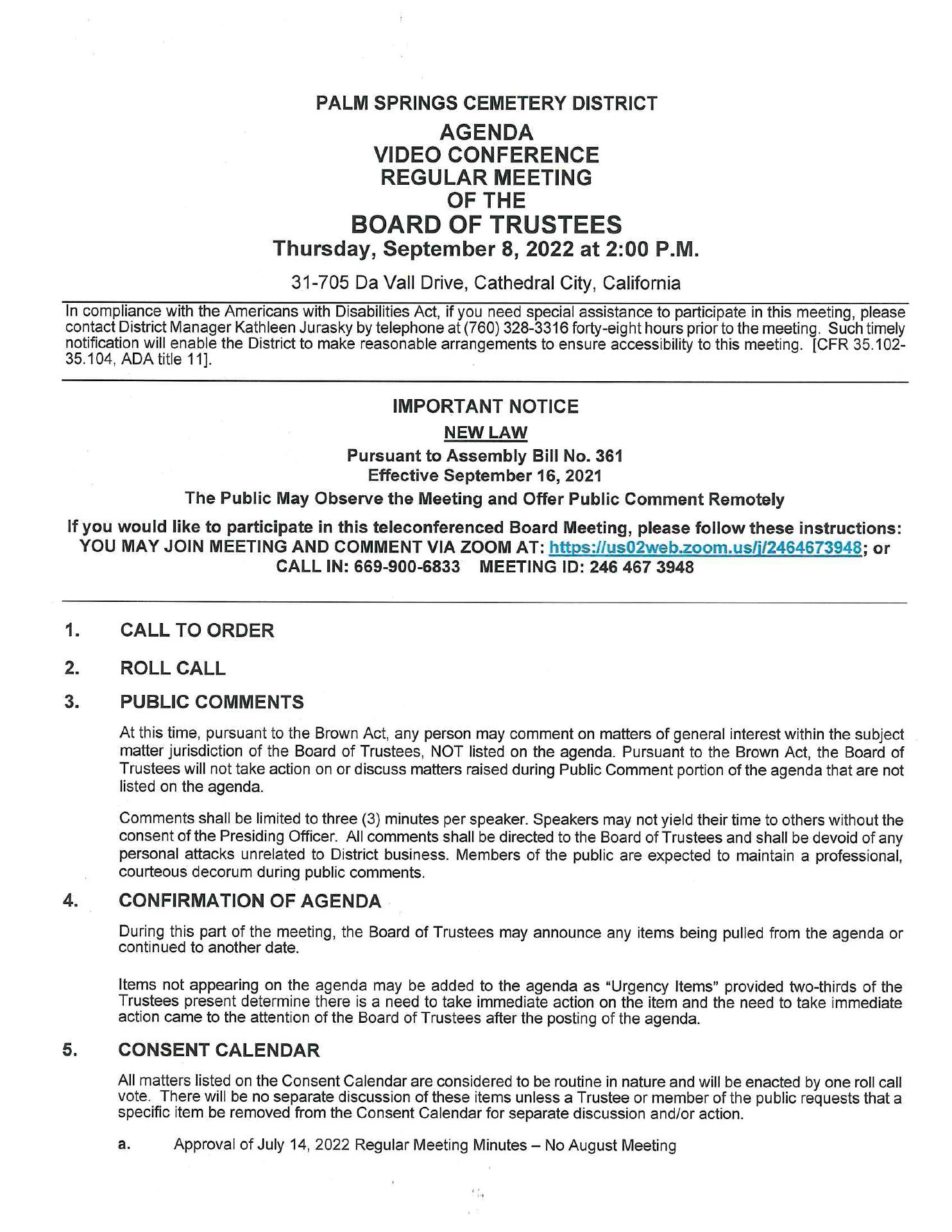 PALM SPRINGS CEMETERY DISTRICT
AGENDA
VIDEO CONFERENCE
REGULAR MEETING
OF THE
BOARD OF TRUSTEES
Thursday, September 8, 2022 at 2:00 P.M.

31-705 Da Vall Drive, Cathedral City, California

In compliance with the Americans with Disabilities Act, if you need special assistance to participate in this meeting, please contact District Manager Kathleen Jurasky by telephone at (760) 328-3316 forty-eight hours prior to the meeting. Such timely notification will enable the District to make reasonable arrangements to ensure accessibility to this meeting. [CFR 35.102-35.104, ADA title 11].

IMPORTANT NOTICE
NEW LAW
Pursuant to Assembly Bill No. 361
Effective September 16, 2021
The Public May Observe the Meeting and Offer Public Comment Remotely

If you would like to participate in this teleconferenced Board Meeting, please follow these instructions:
YOU MAY JOIN MEETING AND COMMENT VIA ZOOM AT: https://us02web.zoom.us/j/2464673948; or
CALL IN: 669-900-6833 MEETING ID: 246 467 3948

1. CALL TO ORDER

2. ROLL CALL

3. PUBLIC COMMENTS

At this time, pursuant to the Brown Act, any person may comment on matters of general interest within the subject matter jurisdiction of the Board of Trustees, NOT listed on the agenda. Pursuant to the Brown Act, the Board of Trustees will not take action on or discuss matters raised during Public Comment portion of the agenda that are not listed on the agenda.

Comments shall be limited to three (3) minutes per speaker. Speakers may not yield their time to others without the consent of the Presiding Officer. All comments shall be directed to the Board of Trustees and shall be devoid of any personal attacks unrelated to District business. Members of the public are expected to maintain a professional, courteous decorum during public comments.

4. CONFIRMATION OF AGENDA

During this part of the meeting, the Board of Trustees may announce any items being pulled from the agenda or continued to another date.

Items not appearing on the agenda may be added to the agenda as "Urgency Items" provided two-thirds of the Trustees present determine there is a need to take immediate action on the item and the need to take immediate action came to the attention of the Board of Trustees after the posting of the agenda.

5. CONSENT CALENDAR

All matters listed on the Consent Calendar are considered to be routine in nature and will be enacted by one roll call vote. There will be no separate discussion of these items unless a Trustee or member of the public requests that a specific item be removed from the Consent Calendar for separate discussion and/or action.

a. Approval of July 14, 2022 Regular Meeting Minutes – No August Meeting